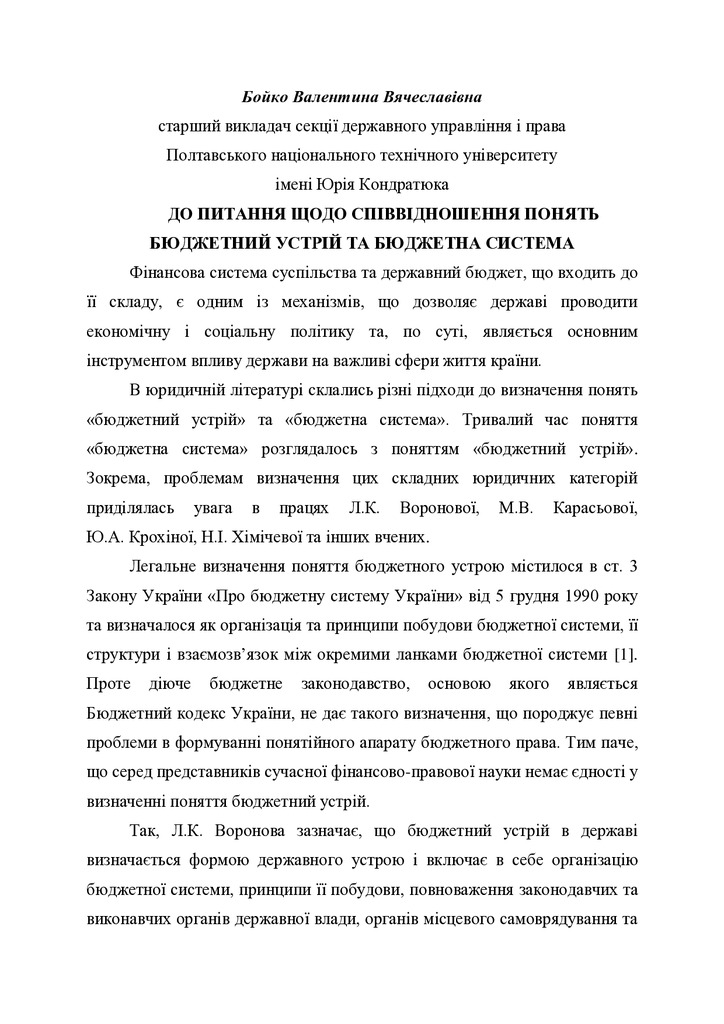 Бойко Валентина Вячеславівна
старший викладач секції державного управління і права
Полтавського національного технічного університету
імені Юрія Кондратюка

ДО ПИТАННЯ ЩОДО СПІВВІДНОШЕННЯ ПОНЯТЬ
БЮДЖЕТНИЙ УСТРІЙ ТА БЮДЖЕТНА СИСТЕМА

Фінансова система суспільства та державний бюджет, що входить до її складу, є одним із механізмів, що дозволяє державі проводити економічну і соціальну політику та, по суті, являється основним інструментом впливу держави на важливі сфери життя країни.

В юридичній літературі склались різні підходи до визначення понять «бюджетний устрій» та «бюджетна система». Тривалий час поняття «бюджетна система» розглядалось з поняттям «бюджетний устрій». Зокрема, проблемам визначення цих складних юридичних категорій приділялась увага в працях Л.К. Воронової, М.В. Карасьової, Ю.А. Крохіної, Н.І. Хімічевої та інших вчених.

Легальне визначення поняття бюджетного устрою містилося в ст. 3 Закону України «Про бюджетну систему України» від 5 грудня 1990 року та визначалося як організація та принципи побудови бюджетної системи, її структури і взаємозв'язок між окремими ланками бюджетної системи [1]. Проте діюче бюджетне законодавство, основою якого являється Бюджетний кодекс України, не дає такого визначення, що породжує певні проблеми в формуванні понятійного апарату бюджетного права. Тим паче, що серед представників сучасної фінансово-правової науки немає єдності у визначенні поняття бюджетний устрій.

Так, Л.К. Воронова зазначає, що бюджетний устрій в державі визначається формою державного устрою і включає в себе організацію бюджетної системи, принципи її побудови, повноваження законодавчих та виконавчих органів державної влади, органів місцевого самоврядування та